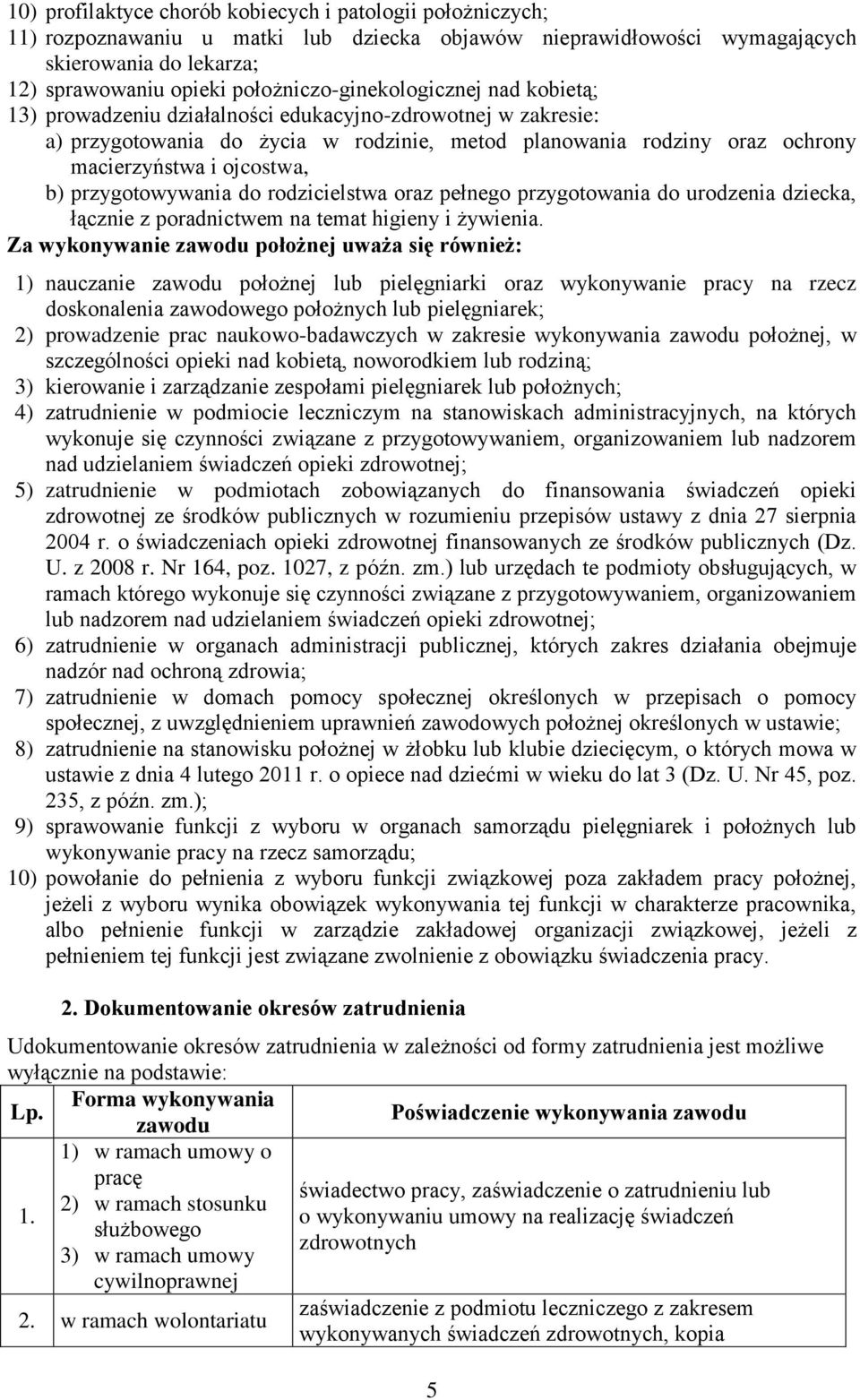 10) profilaktyce chorób kobiecych i patologii położniczych;
11) rozpoznawaniu u matki lub dziecka objawów nieprawidłowości wymagających skierowania do lekarza;
12) sprawowaniu opieki położniczo-ginekologicznej nad kobietą;
13) prowadzeniu działalności edukacyjno-zdrowotnej w zakresie:
a) przygotowania do życia w rodzinie, metod planowania rodziny oraz ochrony macierzyństwa i ojcostwa,
b) przygotowywania do rodzicielstwa oraz pełnego przygotowania do urodzenia dziecka, łącznie z poradnictwem na temat higieny i żywienia.
Za wykonywanie zawodu położnej uważa się również:
1) nauczanie zawodu położnej lub pielęgniarki oraz wykonywanie pracy na rzecz doskonalenia zawodowego położnych lub pielęgniarek;
2) prowadzenie prac naukowo-badawczych w zakresie wykonywania zawodu położnej, w szczególności opieki nad kobietą, noworodkiem lub rodziną;
3) kierowanie i zarządzanie zespołami pielęgniarek lub położnych;
4) zatrudnienie w podmiocie leczniczym na stanowiskach administracyjnych, na których wykonuje się czynności związane z przygotowywaniem, organizowaniem lub nadzorem nad udzielaniem świadczeń opieki zdrowotnej;
5) zatrudnienie w podmiotach zobowiązanych do finansowania świadczeń opieki zdrowotnej ze środków publicznych w rozumieniu przepisów ustawy z dnia 27 sierpnia 2004 r. o świadczeniach opieki zdrowotnej finansowanych ze środków publicznych (Dz. U. z 2008 r. Nr 164, poz. 1027, z późn. zm.) lub urzędach te podmioty obsługujących, w ramach którego wykonuje się czynności związane z przygotowywaniem, organizowaniem lub nadzorem nad udzielaniem świadczeń opieki zdrowotnej;
6) zatrudnienie w organach administracji publicznej, których zakres działania obejmuje nadzór nad ochroną zdrowia;
7) zatrudnienie w domach pomocy społecznej określonych w przepisach o pomocy społecznej, z uwzględnieniem uprawnień zawodowych położnej określonych w ustawie;
8) zatrudnienie na stanowisku położnej w żłobku lub klubie dziecięcym, o których mowa w ustawie z dnia 4 lutego 2011 r. o opiece nad dziećmi w wieku do lat 3 (Dz. U. Nr 45, poz. 235, z późn. zm.);
9) sprawowanie funkcji z wyboru w organach samorządu pielęgniarek i położnych lub wykonywanie pracy na rzecz samorządu;
10) powołanie do pełnienia z wyboru funkcji związkowej poza zakładem pracy położnej, jeżeli z wyboru wynika obowiązek wykonywania tej funkcji w charakterze pracownika, albo pełnienie funkcji w zarządzie zakładowej organizacji związkowej, jeżeli z pełnieniem tej funkcji jest związane zwolnienie z obowiązku świadczenia pracy.

2. Dokumentowanie okresów zatrudnienia

Udokumentowanie okresów zatrudnienia w zależności od formy zatrudnienia jest możliwe wyłącznie na podstawie:

| Lp. | Forma wykonywania zawodu | Poświadczenie wykonywania zawodu |
|---|---|---|
| 1. | 1) w ramach umowy o pracę 2) w ramach stosunku służbowego 3) w ramach umowy cywilnoprawnej | świadectwo pracy, zaświadczenie o zatrudnieniu lub o wykonywaniu umowy na realizację świadczeń zdrowotnych |
| 2. | w ramach wolontariatu | zaświadczenie z podmiotu leczniczego z zakresem wykonywanych świadczeń zdrowotnych, kopia |

5